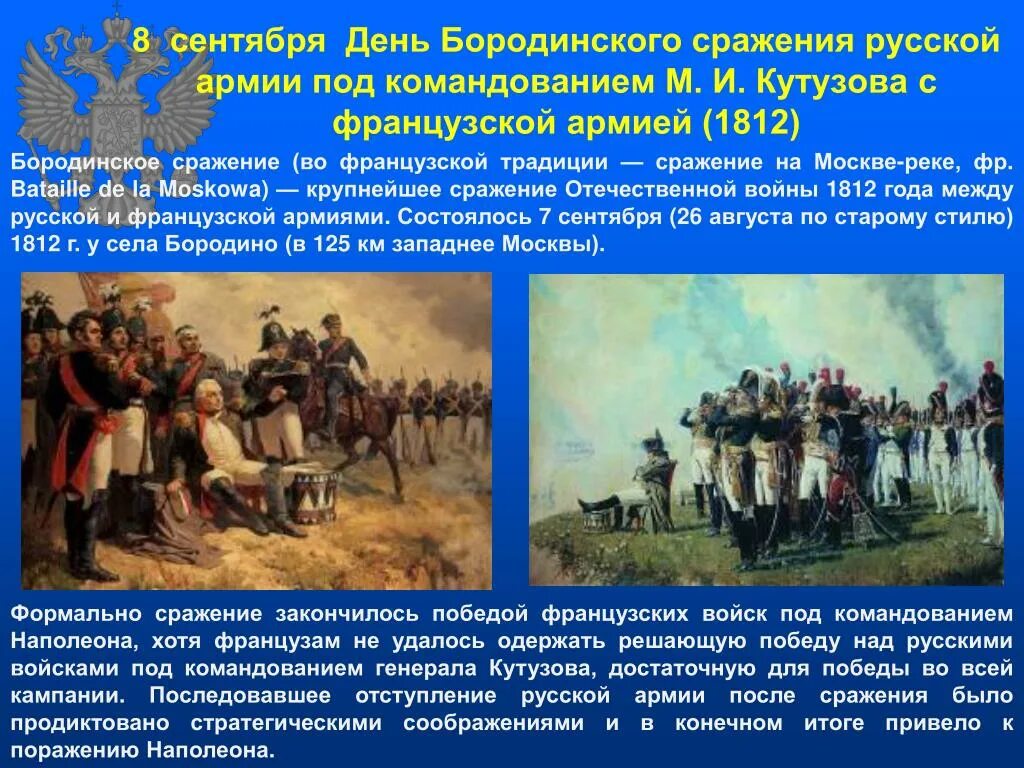 8 сентября День Бородинского сражения русской армии под командованием М. И. Кутузова с французской армией (1812)

Бородинское сражение (во французской традиции — сражение на Москве-реке, фр. Bataille de la Moskowa) — крупнейшее сражение Отечественной войны 1812 года между русской и французской армиями. Состоялось 7 сентября (26 августа по старому стилю) 1812 г. у села Бородино (в 125 км западнее Москвы).

Формально сражение закончилось победой французских войск под командованием Наполеона, хотя французам не удалось одержать решающую победу над русскими войсками под командованием генерала Кутузова, достаточную для победы во всей кампании. Последовавшее отступление русской армии после сражения было продиктовано стратегическими соображениями и в конечном итоге привело к поражению Наполеона.